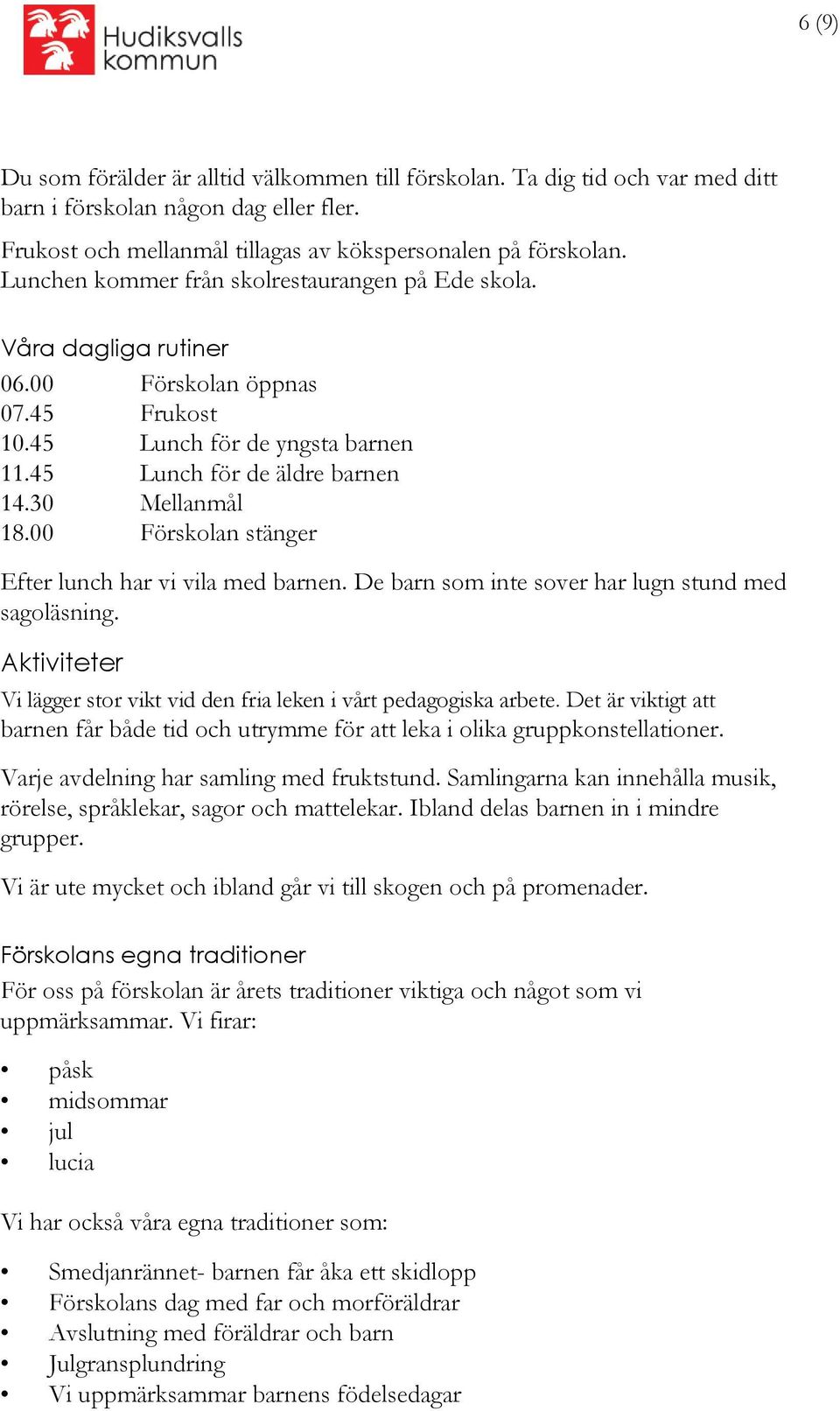 Hudiksvalls kommun

6 (9)

Du som förälder är alltid välkommen till förskolan. Ta dig tid och var med ditt barn i förskolan någon dag eller fler.

Frukost och mellanmål tillagas av kökspersonalen på förskolan. Lunchen kommer från skolrestaurangen på Ede skola.

Våra dagliga rutiner

| | |
|---|---|
| 06.00 | Förskolan öppnas |
| 07.45 | Frukost |
| 10.45 | Lunch för de yngsta barnen |
| 11.45 | Lunch för de äldre barnen |
| 14.30 | Mellanmål |
| 18.00 | Förskolan stänger |

Efter lunch har vi vila med barnen. De barn som inte sover har lugn stund med sagoläsning.

Aktiviteter

Vi lägger stor vikt vid den fria leken i vårt pedagogiska arbete. Det är viktigt att barnen får både tid och utrymme för att leka i olika gruppkonstellationer.

Varje avdelning har samling med fruktstund. Samlingarna kan innehålla musik, rörelse, språklekar, sagor och mattelekar. Ibland delas barnen in i mindre grupper.

Vi är ute mycket och ibland går vi till skogen och på promenader.

Förskolans egna traditioner

För oss på förskolan är årets traditioner viktiga och något som vi uppmärksammar. Vi firar:

• påsk
• midsommar
• jul
• lucia

Vi har också våra egna traditioner som:

• Smedjanrännet- barnen får åka ett skidlopp
• Förskolans dag med far och morföräldrar
• Avslutning med föräldrar och barn
• Julgransplundring
• Vi uppmärksammar barnens födelsedagar